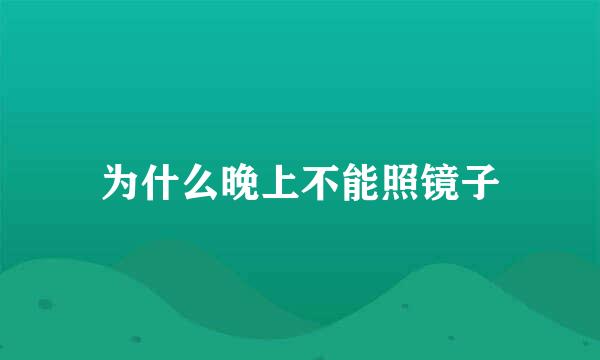 为什么晚上不能照镜子